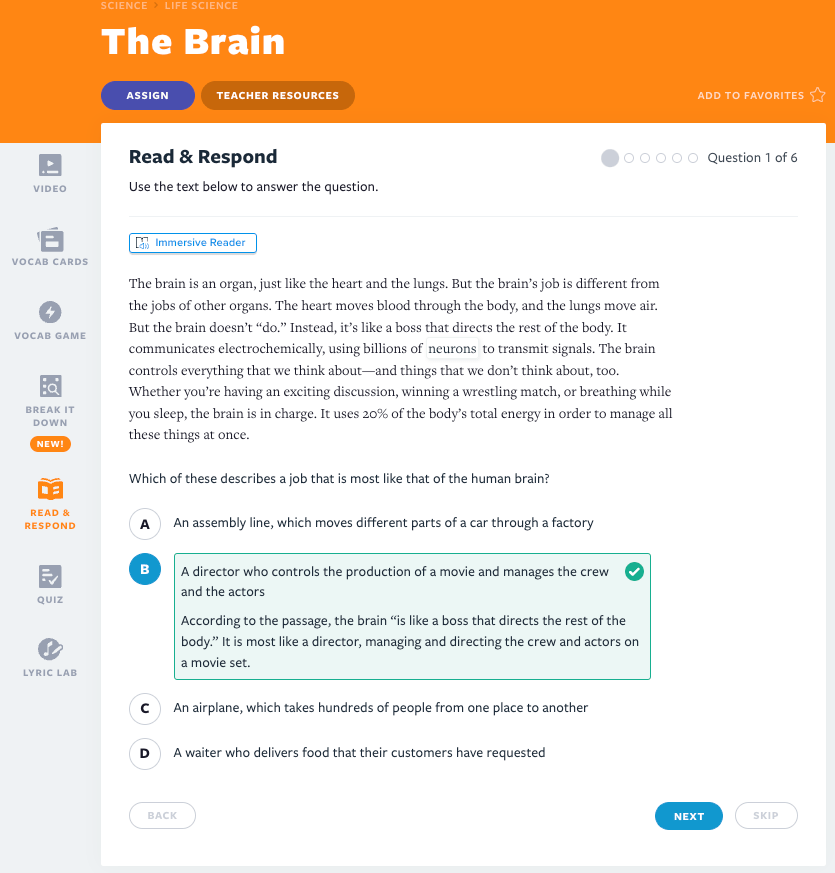 SCIENCE > LIFE SCIENCE

The Brain

ASSIGN

TEACHER RESOURCES

ADD TO FAVORITES

VIDEO

VOCAB CARDS

VOCAB GAME

BREAK IT DOWN

NEW!

READ & RESPOND

QUIZ

LYRIC LAB

Read & Respond

Question 1 of 6

Use the text below to answer the question.

Immersive Reader

The brain is an organ, just like the heart and the lungs. But the brain's job is different from the jobs of other organs. The heart moves blood through the body, and the lungs move air. But the brain doesn't "do." Instead, it's like a boss that directs the rest of the body. It communicates electrochemically, using billions of neurons to transmit signals. The brain controls everything that we think about—and things that we don't think about, too. Whether you're having an exciting discussion, winning a wrestling match, or breathing while you sleep, the brain is in charge. It uses 20% of the body's total energy in order to manage all these things at once.

Which of these describes a job that is most like that of the human brain?

A An assembly line, which moves different parts of a car through a factory

B A director who controls the production of a movie and manages the crew and the actors

According to the passage, the brain "is like a boss that directs the rest of the body." It is most like a director, managing and directing the crew and actors on a movie set.

C An airplane, which takes hundreds of people from one place to another

D A waiter who delivers food that their customers have requested

BACK

NEXT

SKIP